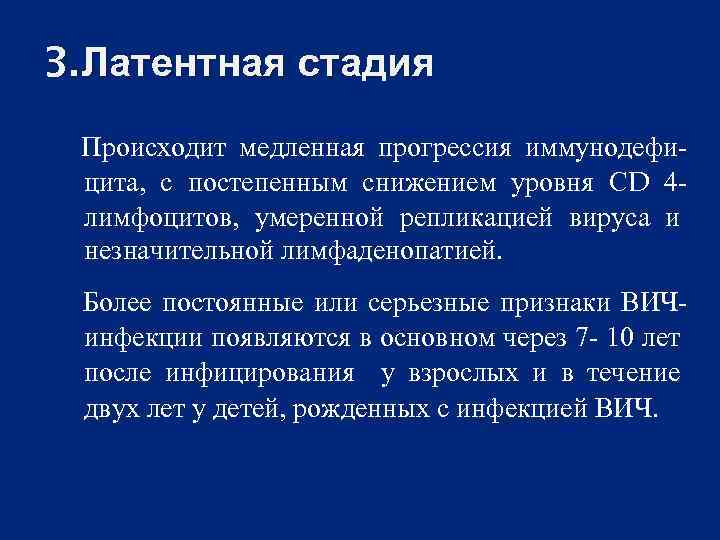 3.Латентная стадия

Происходит медленная прогрессия иммунодефицита, с постепенным снижением уровня CD 4-лимфоцитов, умеренной репликацией вируса и незначительной лимфаденопатией.

Более постоянные или серьезные признаки ВИЧ-инфекции появляются в основном через 7- 10 лет после инфицирования у взрослых и в течение двух лет у детей, рожденных с инфекцией ВИЧ.